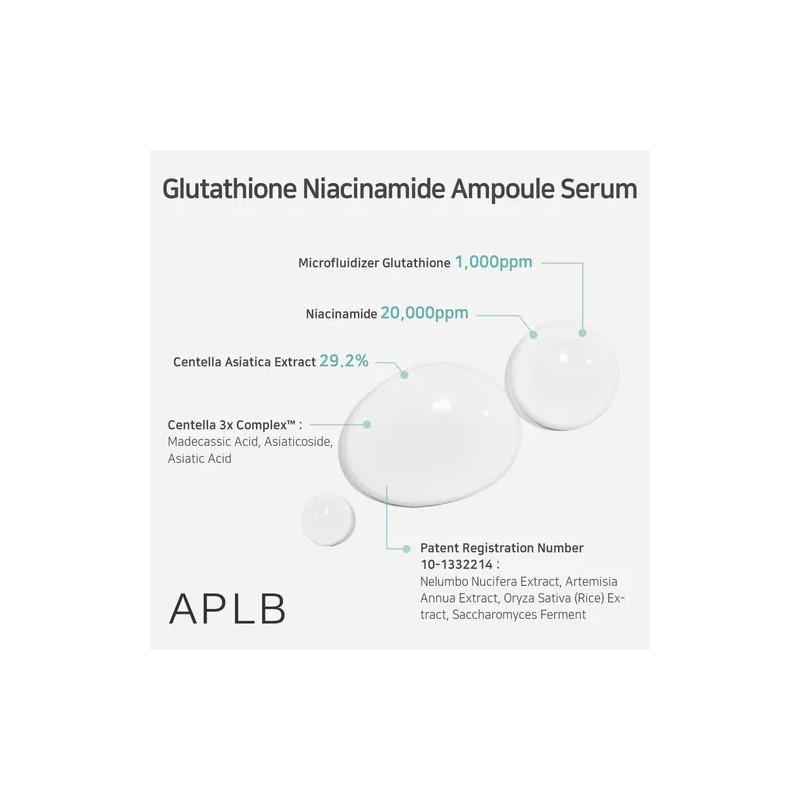 Glutathione Niacinamide Ampoule Serum

Microfluidizer Glutathione 1,000ppm

Niacinamide 20,000ppm

Centella Asiatica Extract 29.2%

Centella 3x Complex™ :
Madecassic Acid, Asiaticoside, Asiatic Acid

Patent Registration Number 10-1332214 :
Nelumbo Nucifera Extract, Artemisia Annua Extract, Oryza Sativa (Rice) Extract, Saccharomyces Ferment

APLB